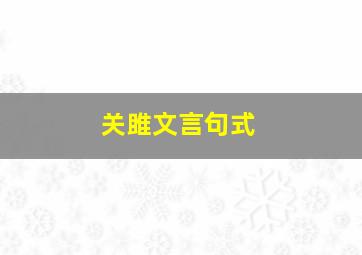 关雎文言句式